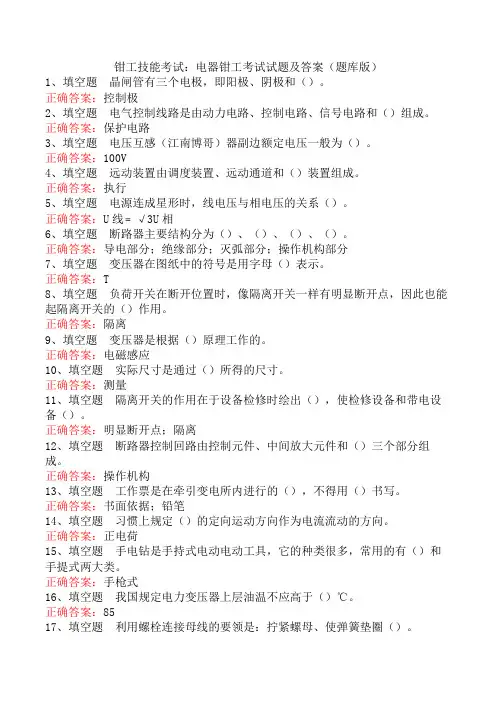 钳工技能考试：电器钳工考试试题及答案（题库版）

1、填空题　晶闸管有三个电极，即阳极、阴极和（）。
正确答案：控制极

2、填空题　电气控制线路是由动力电路、控制电路、信号电路和（）组成。
正确答案：保护电路

3、填空题　电压互感（江南博哥）器副边额定电压一般为（）。
正确答案：100V

4、填空题　远动装置由调度装置、远动通道和（）装置组成。
正确答案：执行

5、填空题　电源连成星形时，线电压与相电压的关系（）。
正确答案：U线＝ √3U相

6、填空题　断路器主要结构分为（）、（）、（）、（）。
正确答案：导电部分；绝缘部分；灭弧部分；操作机构部分

7、填空题　变压器在图纸中的符号是用字母（）表示。
正确答案：T

8、填空题　负荷开关在断开位置时，像隔离开关一样有明显断开点，因此也能起隔离开关的（）作用。
正确答案：隔离

9、填空题　变压器是根据（）原理工作的。
正确答案：电磁感应

10、填空题　实际尺寸是通过（）所得的尺寸。
正确答案：测量

11、填空题　隔离开关的作用在于设备检修时绘出（），使检修设备和带电设备（）。
正确答案：明显断开点；隔离

12、填空题　断路器控制回路由控制元件、中间放大元件和（）三个部分组成。
正确答案：操作机构

13、填空题　工作票是在牵引变电所内进行的（），不得用（）书写。
正确答案：书面依据；铅笔

14、填空题　习惯上规定（）的定向运动方向作为电流流动的方向。
正确答案：正电荷

15、填空题　手电钻是手持式电动电动工具，它的种类很多，常用的有（）和手提式两大类。
正确答案：手枪式

16、填空题　我国规定电力变压器上层油温不应高于（）℃。
正确答案：85

17、填空题　利用螺栓连接母线的要领是：拧紧螺母、使弹簧垫圈（）。